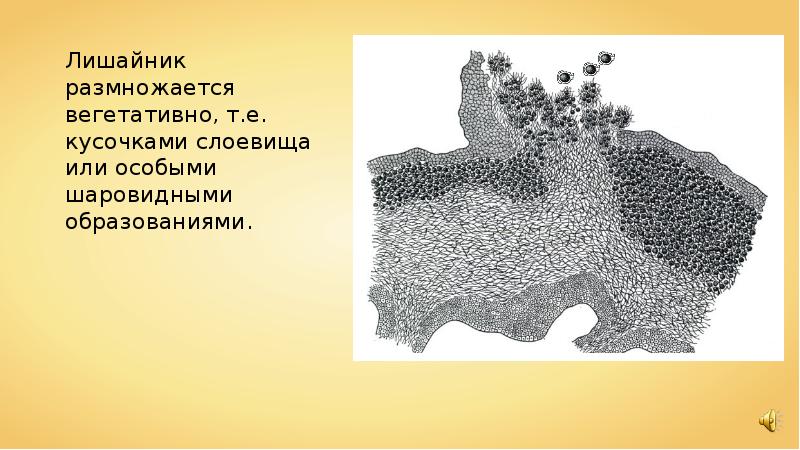 Лишайник размножается вегетативно, т.е. кусочками слоевища или особыми шаровидными образованиями.